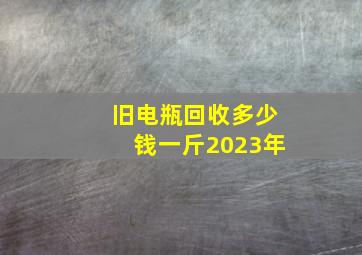 旧电瓶回收多少钱一斤2023年